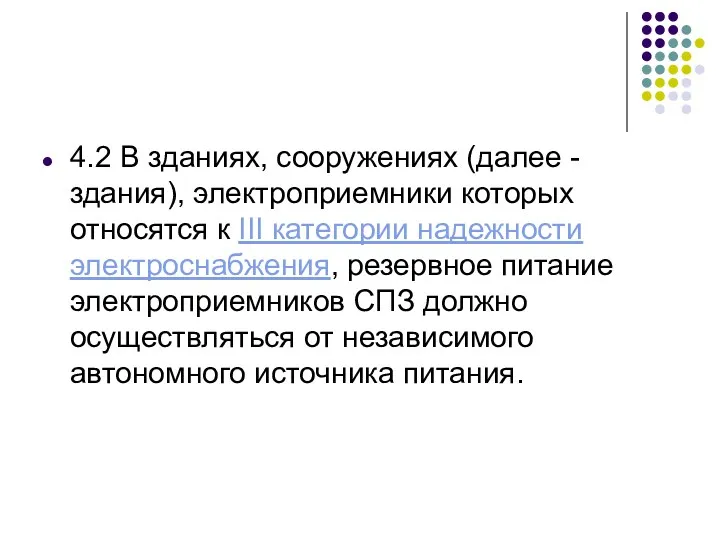 4.2 В зданиях, сооружениях (далее - здания), электроприемники которых относятся к III категории надежности электроснабжения, резервное питание электроприемников СПЗ должно осуществляться от независимого автономного источника питания.